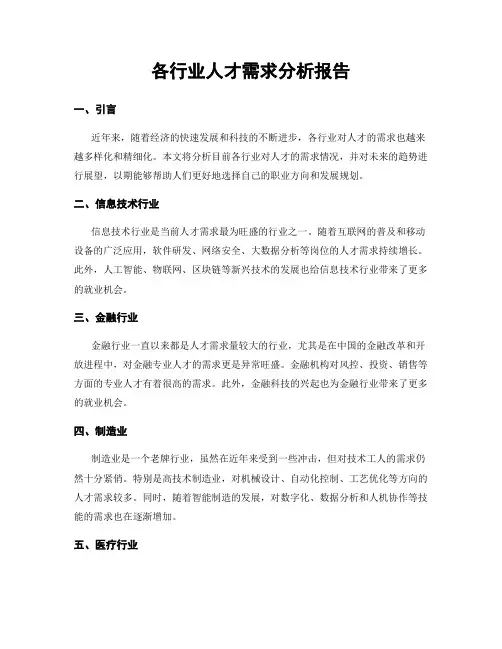 各行业人才需求分析报告

一、引言

近年来，随着经济的快速发展和科技的不断进步，各行业对人才的需求也越来越多样化和精细化。本文将分析目前各行业对人才的需求情况，并对未来的趋势进行展望，以期能够帮助人们更好地选择自己的职业方向和发展规划。

二、信息技术行业

信息技术行业是当前人才需求最为旺盛的行业之一。随着互联网的普及和移动设备的广泛应用，软件研发、网络安全、大数据分析等岗位的人才需求持续增长。此外，人工智能、物联网、区块链等新兴技术的发展也给信息技术行业带来了更多的就业机会。

三、金融行业

金融行业一直以来都是人才需求量较大的行业，尤其是在中国的金融改革和开放进程中，对金融专业人才的需求更是异常旺盛。金融机构对风控、投资、销售等方面的专业人才有着很高的需求。此外，金融科技的兴起也为金融行业带来了更多的就业机会。

四、制造业

制造业是一个老牌行业，虽然在近年来受到一些冲击，但对技术工人的需求仍然十分紧俏。特别是高技术制造业，对机械设计、自动化控制、工艺优化等方向的人才需求较多。同时，随着智能制造的发展，对数字化、数据分析和人机协作等技能的需求也在逐渐增加。

五、医疗行业